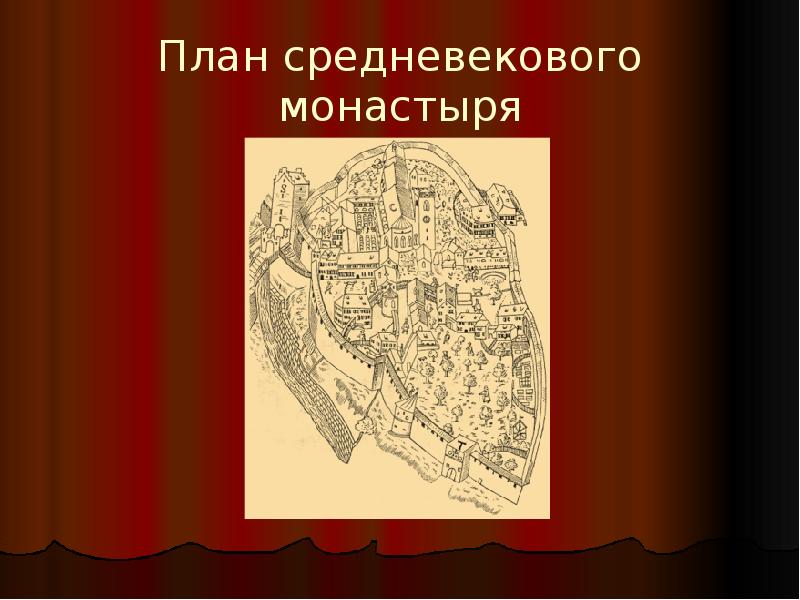 План средневекового монастыря